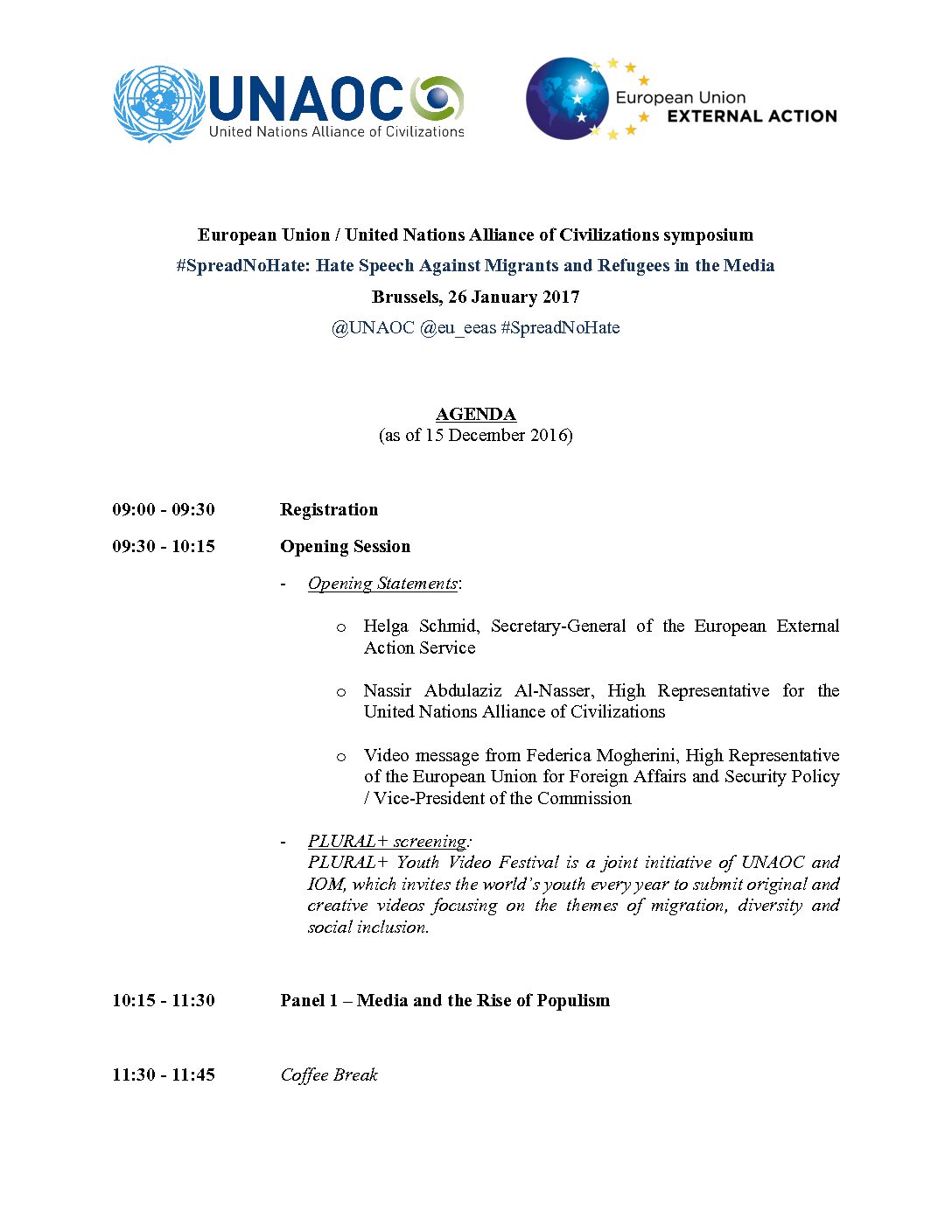 UNAOC
United Nations Alliance of Civilizations

European Union
EXTERNAL ACTION

European Union / United Nations Alliance of Civilizations symposium
#SpreadNoHate: Hate Speech Against Migrants and Refugees in the Media
Brussels, 26 January 2017
@UNAOC @eu_eeas #SpreadNoHate

AGENDA
(as of 15 December 2016)

09:00 - 09:30 Registration

09:30 - 10:15 Opening Session

- Opening Statements:

o Helga Schmid, Secretary-General of the European External Action Service

o Nassir Abdulaziz Al-Nasser, High Representative for the United Nations Alliance of Civilizations

o Video message from Federica Mogherini, High Representative of the European Union for Foreign Affairs and Security Policy / Vice-President of the Commission

- PLURAL+ screening:
PLURAL+ Youth Video Festival is a joint initiative of UNAOC and IOM, which invites the world's youth every year to submit original and creative videos focusing on the themes of migration, diversity and social inclusion.

10:15 - 11:30 Panel 1 – Media and the Rise of Populism

11:30 - 11:45 Coffee Break